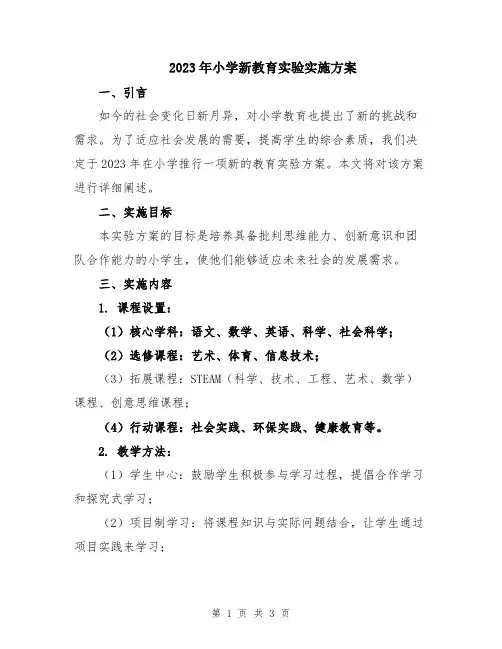 2023年小学新教育实验实施方案

一、引言

如今的社会变化日新月异，对小学教育也提出了新的挑战和需求。为了适应社会发展的需要，提高学生的综合素质，我们决定于2023年在小学推行一项新的教育实验方案。本文将对该方案进行详细阐述。

二、实施目标

本实验方案的目标是培养具备批判思维能力、创新意识和团队合作能力的小学生，使他们能够适应未来社会的发展需求。

三、实施内容

1. 课程设置：

（1）核心学科：语文、数学、英语、科学、社会科学；

（2）选修课程：艺术、体育、信息技术；

（3）拓展课程：STEAM（科学、技术、工程、艺术、数学）课程、创意思维课程；

（4）行动课程：社会实践、环保实践、健康教育等。

2. 教学方法：

（1）学生中心：鼓励学生积极参与学习过程，提倡合作学习和探究式学习；

（2）项目制学习：将课程知识与实际问题结合，让学生通过项目实践来学习；

第 1 页 共 3 页